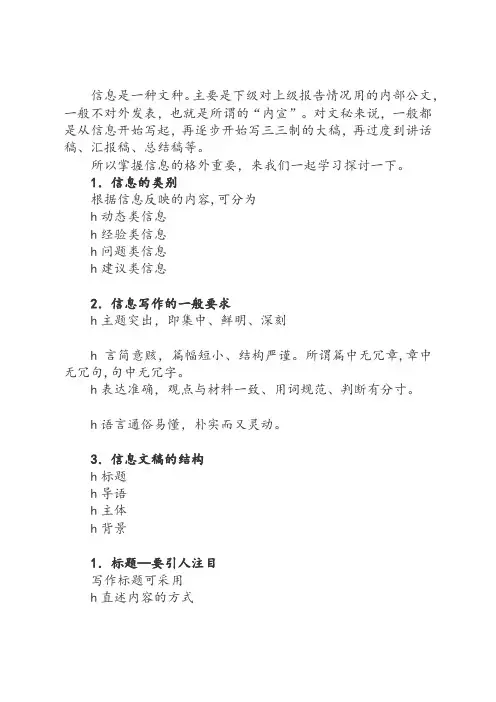 信息是一种文种。主要是下级对上级报告情况用的内部公文，一般不对外发表，也就是所谓的“内宣”。对文秘来说，一般都是从信息开始写起，再逐步开始写三三制的大稿，再过度到讲话稿、汇报稿、总结稿等。

所以掌握信息的格外重要，来我们一起学习探讨一下。

1. 信息的类别

根据信息反映的内容,可分为

h 动态类信息

h 经验类信息

h 问题类信息

h 建议类信息

2. 信息写作的一般要求

h 主题突出，即集中、鲜明、深刻

h 言简意赅，篇幅短小、结构严谨。所谓篇中无冗章,章中无冗句,句中无冗字。

h 表达准确，观点与材料一致、用词规范、判断有分寸。

h 语言通俗易懂，朴实而又灵动。

3. 信息文稿的结构

h 标题

h 导语

h 主体

h 背景

1. 标题—要引人注目

写作标题可采用

h 直述内容的方式